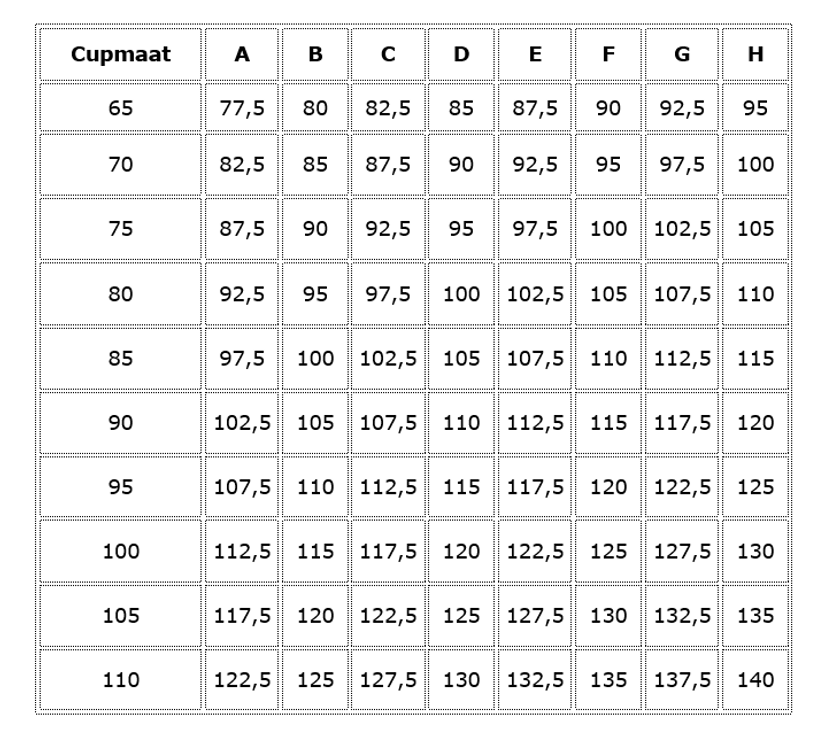 | Cupmaat | A | B | C | D | E | F | G | H |
|---|---|---|---|---|---|---|---|---|
| 65 | 77,5 | 80 | 82,5 | 85 | 87,5 | 90 | 92,5 | 95 |
| 70 | 82,5 | 85 | 87,5 | 90 | 92,5 | 95 | 97,5 | 100 |
| 75 | 87,5 | 90 | 92,5 | 95 | 97,5 | 100 | 102,5 | 105 |
| 80 | 92,5 | 95 | 97,5 | 100 | 102,5 | 105 | 107,5 | 110 |
| 85 | 97,5 | 100 | 102,5 | 105 | 107,5 | 110 | 112,5 | 115 |
| 90 | 102,5 | 105 | 107,5 | 110 | 112,5 | 115 | 117,5 | 120 |
| 95 | 107,5 | 110 | 112,5 | 115 | 117,5 | 120 | 122,5 | 125 |
| 100 | 112,5 | 115 | 117,5 | 120 | 122,5 | 125 | 127,5 | 130 |
| 105 | 117,5 | 120 | 122,5 | 125 | 127,5 | 130 | 132,5 | 135 |
| 110 | 122,5 | 125 | 127,5 | 130 | 132,5 | 135 | 137,5 | 140 |